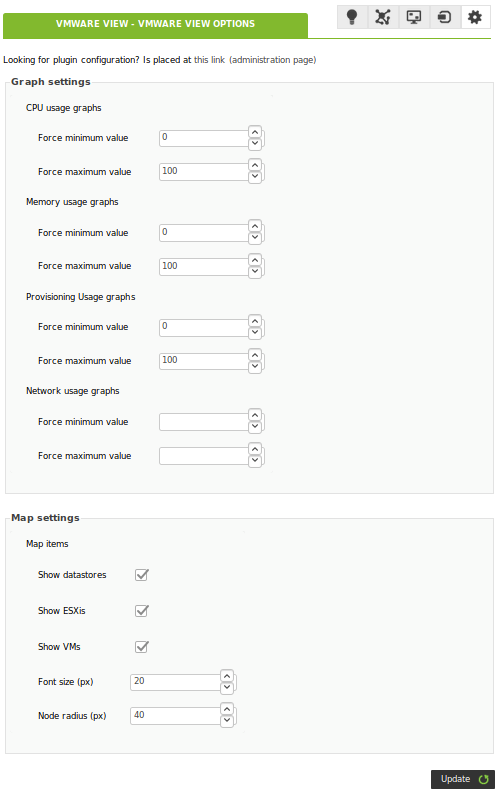 VMWARE VIEW - VMWARE VIEW OPTIONS

Looking for plugin configuration? Is placed at this link (administration page)

Graph settings

CPU usage graphs

Force minimum value 0

Force maximum value 100

Memory usage graphs

Force minimum value 0

Force maximum value 100

Provisioning Usage graphs

Force minimum value 0

Force maximum value 100

Network usage graphs

Force minimum value

Force maximum value

Map settings

Map items

Show datastores

Show ESXis

Show VMs

Font size (px) 20

Node radius (px) 40

Update